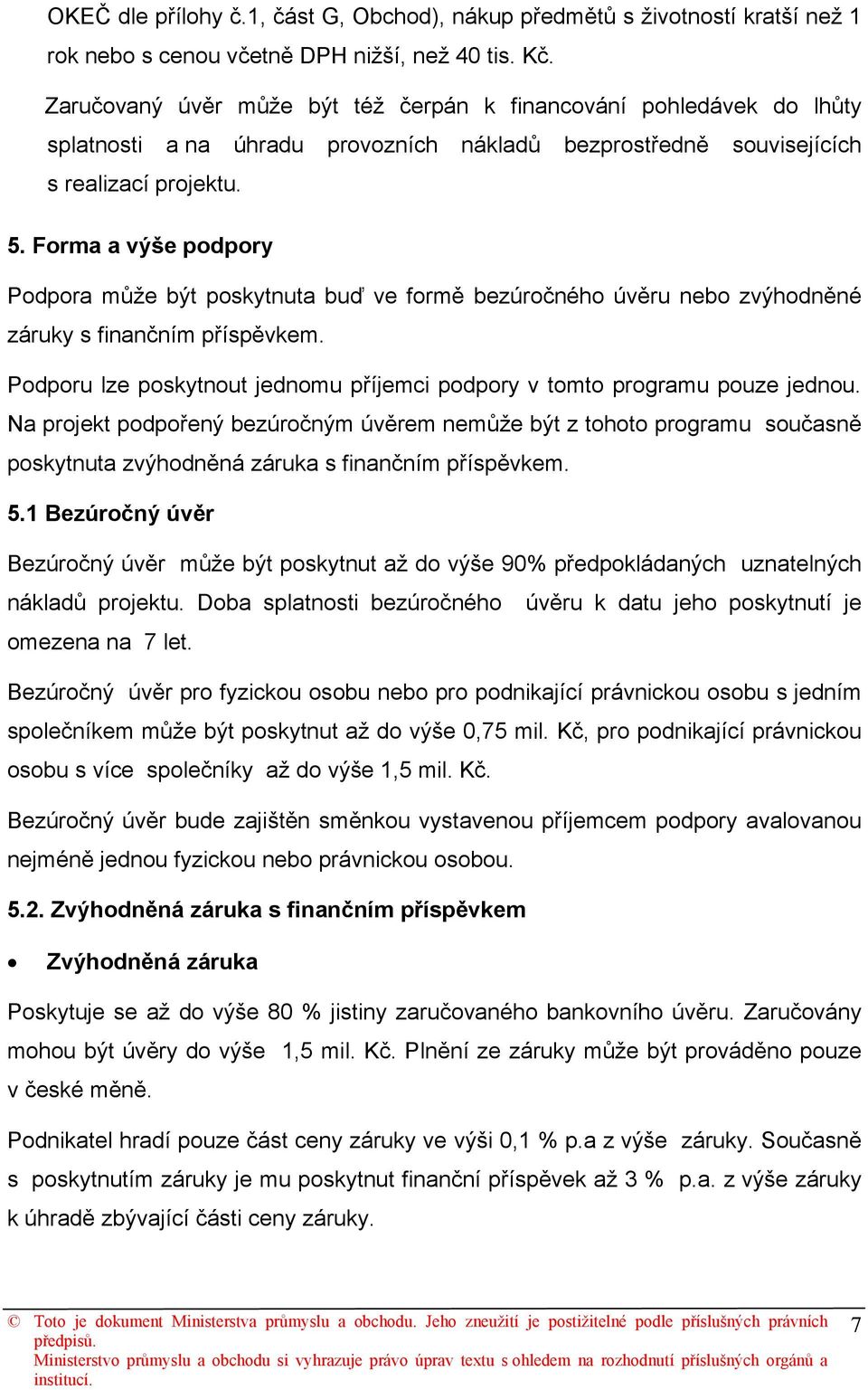 OKEČ dle přílohy č.1, část G, Obchod), nákup předmětů s životností kratší než 1 rok nebo s cenou včetně DPH nižší, než 40 tis. Kč.

Zaručovaný úvěr může být též čerpán k financování pohledávek do lhůty splatnosti a na úhradu provozních nákladů bezprostředně souvisejících s realizací projektu.

5. Forma a výše podpory

Podpora může být poskytnuta buď ve formě bezúročného úvěru nebo zvýhodněné záruky s finančním příspěvkem.

Podporu lze poskytnout jednomu příjemci podpory v tomto programu pouze jednou. Na projekt podpořený bezúročným úvěrem nemůže být z tohoto programu současně poskytnuta zvýhodněná záruka s finančním příspěvkem.

5.1 Bezúročný úvěr

Bezúročný úvěr může být poskytnut až do výše 90% předpokládaných uznatelných nákladů projektu. Doba splatnosti bezúročného úvěru k datu jeho poskytnutí je omezena na 7 let.

Bezúročný úvěr pro fyzickou osobu nebo pro podnikající právnickou osobu s jedním společníkem může být poskytnut až do výše 0,75 mil. Kč, pro podnikající právnickou osobu s více společníky až do výše 1,5 mil. Kč.

Bezúročný úvěr bude zajištěn směnkou vystavenou příjemcem podpory avalovanou nejméně jednou fyzickou nebo právnickou osobou.

5.2. Zvýhodněná záruka s finančním příspěvkem

• Zvýhodněná záruka

Poskytuje se až do výše 80 % jistiny zaručovaného bankovního úvěru. Zaručovány mohou být úvěry do výše 1,5 mil. Kč. Plnění ze záruky může být prováděno pouze v české měně.

Podnikatel hradí pouze část ceny záruky ve výši 0,1 % p.a z výše záruky. Současně s poskytnutím záruky je mu poskytnut finanční příspěvek až 3 % p.a. z výše záruky k úhradě zbývající části ceny záruky.

© Toto je dokument Ministerstva průmyslu a obchodu. Jeho zneužití je postižitelné podle příslušných právních předpisů.
Ministerstvo průmyslu a obchodu si vyhrazuje právo úprav textu s ohledem na rozhodnutí příslušných orgánů a institucí.

7